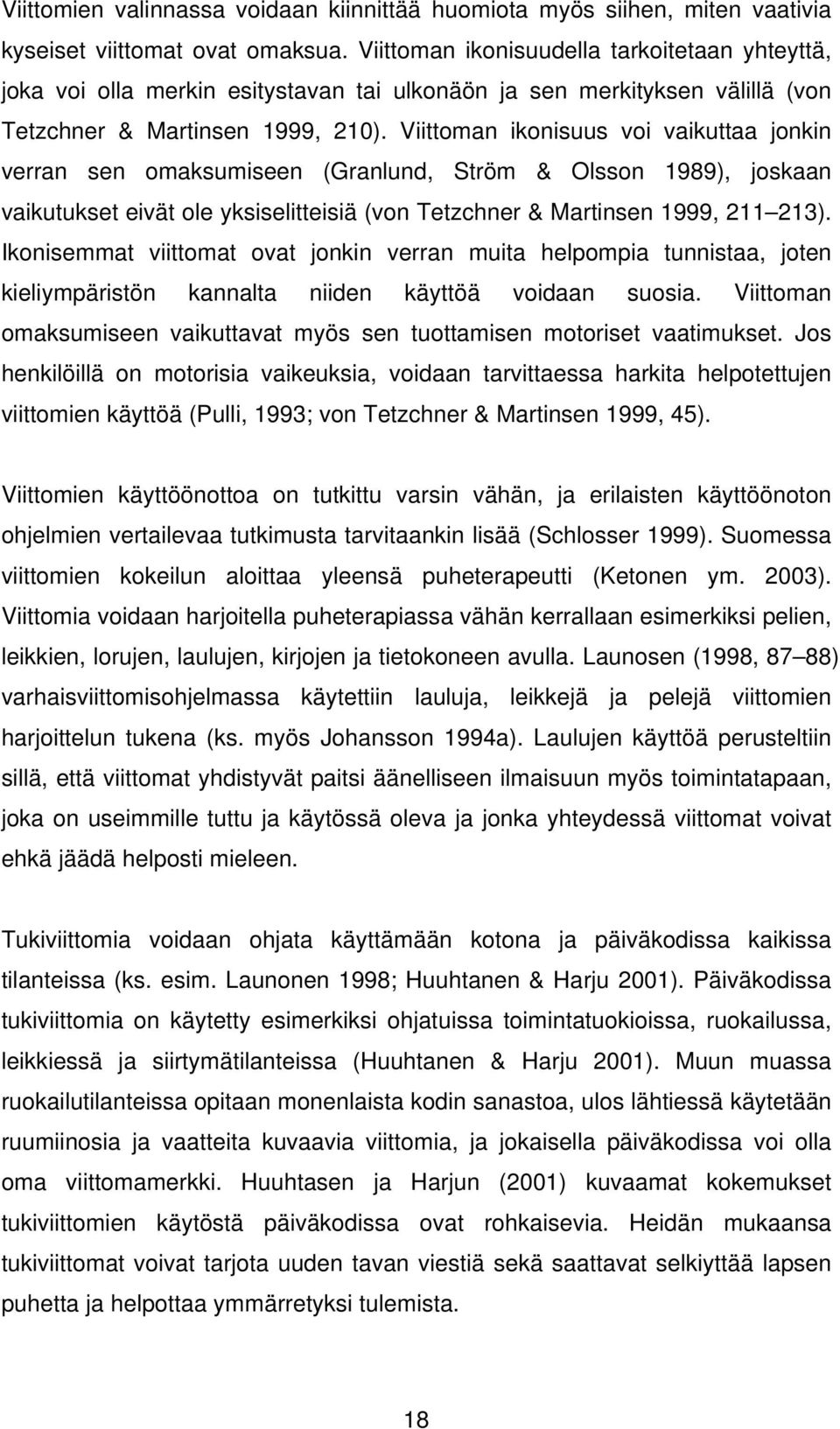 Viittomien valinnassa voidaan kiinnittää huomiota myös siihen, miten vaativia kyseiset viittomat ovat omaksua. Viittoman ikonisuudella tarkoitetaan yhteyttä, joka voi olla merkin esitystavan tai ulkonäön ja sen merkityksen välillä (von Tetzchner & Martinsen 1999, 210). Viittoman ikonisuus voi vaikuttaa jonkin verran sen omaksumiseen (Granlund, Ström & Olsson 1989), joskaan vaikutukset eivät ole yksiselitteisiä (von Tetzchner & Martinsen 1999, 211 213). Ikonisemmat viittomat ovat jonkin verran muita helpompia tunnistaa, joten kieliympäristön kannalta niiden käyttöä voidaan suosia. Viittoman omaksumiseen vaikuttavat myös sen tuottamisen motoriset vaatimukset. Jos henkilöillä on motorisia vaikeuksia, voidaan tarvittaessa harkita helpotettujen viittomien käyttöä (Pulli, 1993; von Tetzchner & Martinsen 1999, 45).

Viittomien käyttöönottoa on tutkittu varsin vähän, ja erilaisten käyttöönoton ohjelmien vertailevaa tutkimusta tarvitaankin lisää (Schlosser 1999). Suomessa viittomien kokeilun aloittaa yleensä puheterapeutti (Ketonen ym. 2003). Viittomia voidaan harjoitella puheterapiassa vähän kerrallaan esimerkiksi pelien, leikkien, lorujen, laulujen, kirjojen ja tietokoneen avulla. Launosen (1998, 87 88) varhaisviittomisohjelmassa käytettiin lauluja, leikkejä ja pelejä viittomien harjoittelun tukena (ks. myös Johansson 1994a). Laulujen käyttöä perusteltiin sillä, että viittomat yhdistyvät paitsi äänelliseen ilmaisuun myös toimintatapaan, joka on useimmille tuttu ja käytössä oleva ja jonka yhteydessä viittomat voivat ehkä jäädä helposti mieleen.

Tukiviittomia voidaan ohjata käyttämään kotona ja päiväkodissa kaikissa tilanteissa (ks. esim. Launonen 1998; Huuhtanen & Harju 2001). Päiväkodissa tukiviittomia on käytetty esimerkiksi ohjatuissa toimintatuokioissa, ruokailussa, leikkiessä ja siirtymätilanteissa (Huuhtanen & Harju 2001). Muun muassa ruokailutilanteissa opitaan monenlaista kodin sanastoa, ulos lähtiessä käytetään ruumiinosia ja vaatteita kuvaavia viittomia, ja jokaisella päiväkodissa voi olla oma viittomamerkki. Huuhtasen ja Harjun (2001) kuvaamat kokemukset tukiviittomien käytöstä päiväkodissa ovat rohkaisevia. Heidän mukaansa tukiviittomat voivat tarjota uuden tavan viestiä sekä saattavat selkiyttää lapsen puhetta ja helpottaa ymmärretyksi tulemista.

18